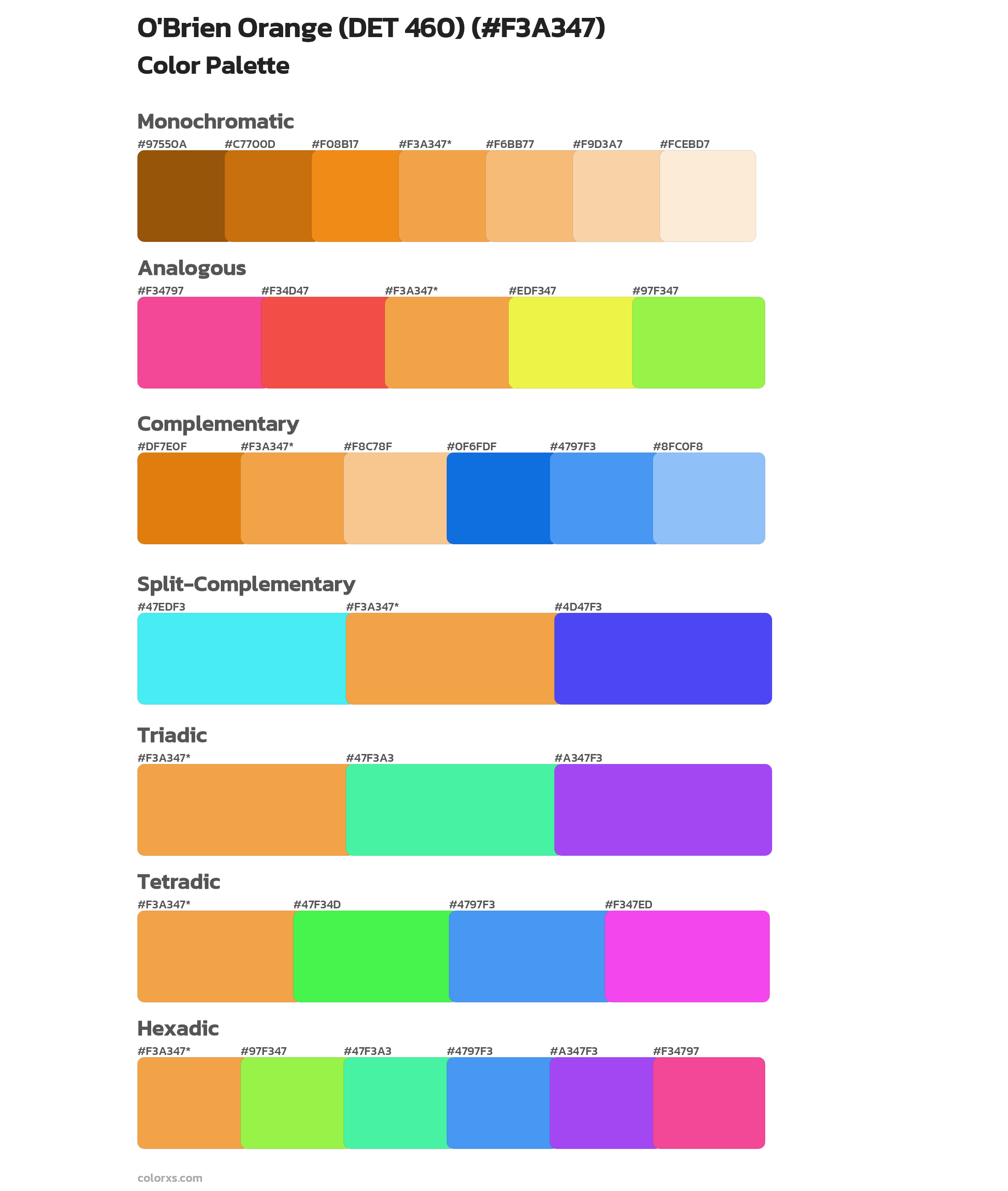 O'Brien Orange (DET 460) (#F3A347)
Color Palette

Monochromatic

#97550A #C7700D #F08B17 #F3A347* #F6BB77 #F9D3A7 #FCEBD7

Analogous

#F34797 #F34D47 #F3A347* #EDF347 #97F347

Complementary

#DF7E0F #F3A347* #F8C78F #0F6FDF #4797F3 #8FC0F8

Split-Complementary

#47EDF3 #F3A347* #4D47F3

Triadic

#F3A347* #47F3A3 #A347F3

Tetradic

#F3A347* #47F34D #4797F3 #F347ED

Hexadic

#F3A347* #97F347 #47F3A3 #4797F3 #A347F3 #F34797

colorxs.com